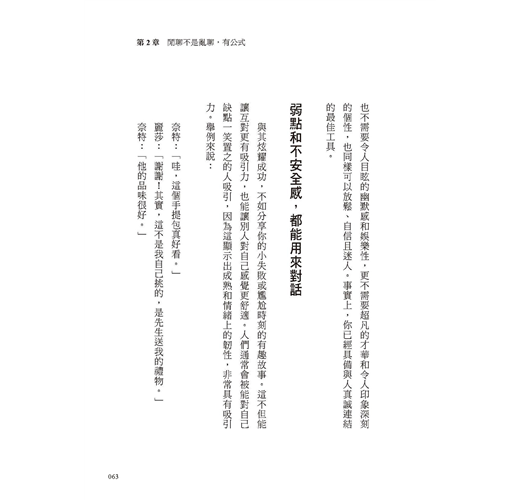 第 2 章　閒聊不是亂聊，有公式

也不需要令人目眩的幽默感和娛樂性，更不需要超凡的才華和令人印象深刻的個性，也同樣可以放鬆、自信且迷人。事實上，你已經具備與人真誠連結的最佳工具。

弱點和不安全感，都能用來對話

與其炫耀成功，不如分享你的小失敗或尷尬時刻的有趣故事。這不但能讓互對更有吸引力，也能讓別人對自己感覺更舒適。人們通常會被能對自己缺點一笑置之的人吸引，因為這顯示出成熟和情緒上的韌性，非常具有吸引力。舉例來說：

奈特：「哇，這個手提包真好看。」
麗莎：「謝謝！其實，這不是我自己挑的，是先生送我的禮物。」
奈特：「他的品味很好。」

063